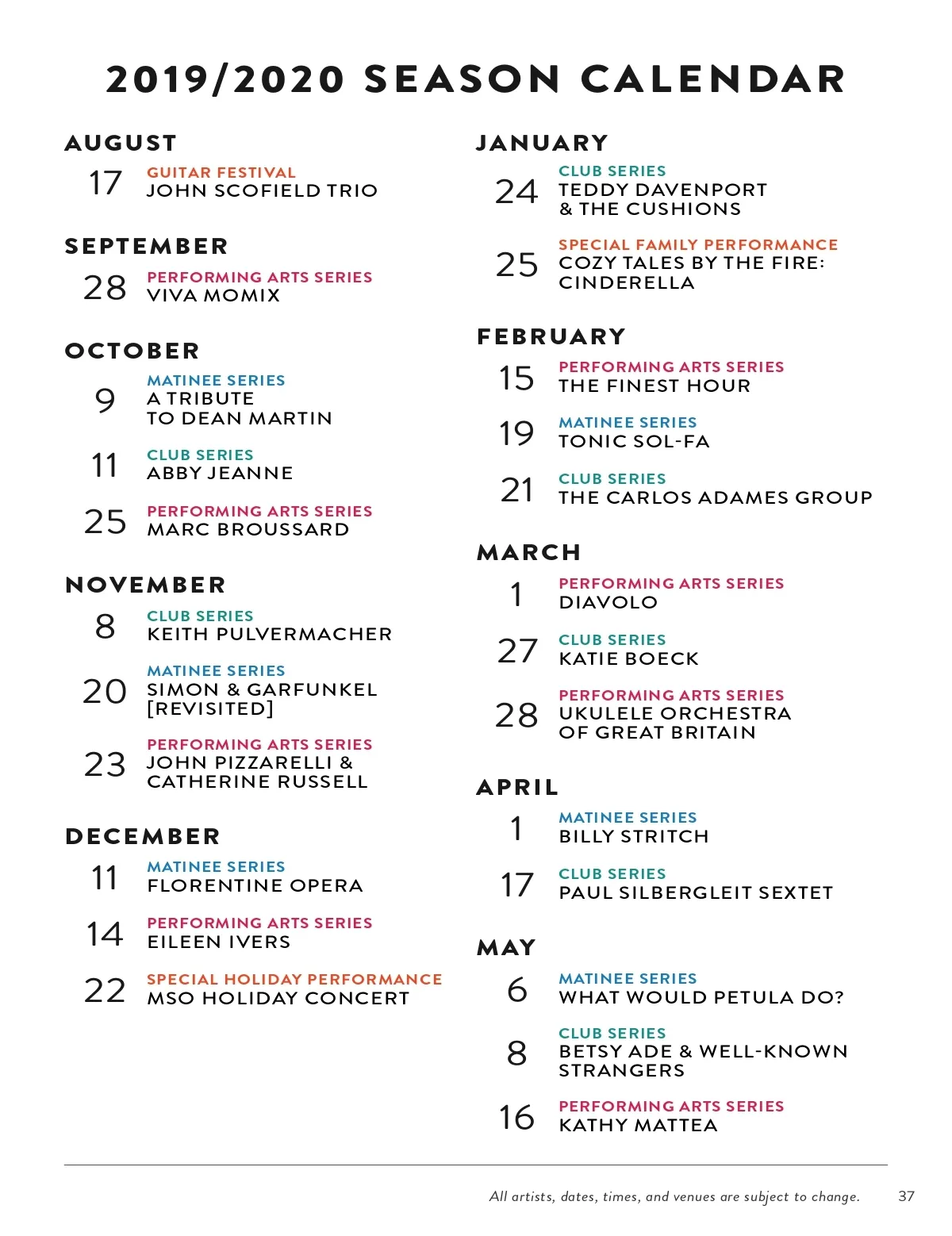 2019/2020 SEASON CALENDAR

AUGUST

17 GUITAR FESTIVAL
JOHN SCOFIELD TRIO

SEPTEMBER

28 PERFORMING ARTS SERIES
VIVA MOMIX

OCTOBER

9 MATINEE SERIES
A TRIBUTE TO DEAN MARTIN

11 CLUB SERIES
ABBY JEANNE

25 PERFORMING ARTS SERIES
MARC BROUSSARD

NOVEMBER

8 CLUB SERIES
KEITH PULVERMACHER

20 MATINEE SERIES
SIMON & GARFUNKEL [REVISITED]

23 PERFORMING ARTS SERIES
JOHN PIZZARELLI & CATHERINE RUSSELL

DECEMBER

11 MATINEE SERIES
FLORENTINE OPERA

14 PERFORMING ARTS SERIES
EILEEN IVERS

22 SPECIAL HOLIDAY PERFORMANCE
MSO HOLIDAY CONCERT

JANUARY

24 CLUB SERIES
TEDDY DAVENPORT & THE CUSHIONS

25 SPECIAL FAMILY PERFORMANCE
COZY TALES BY THE FIRE: CINDERELLA

FEBRUARY

15 PERFORMING ARTS SERIES
THE FINEST HOUR

19 MATINEE SERIES
TONIC SOL-FA

21 CLUB SERIES
THE CARLOS ADAMES GROUP

MARCH

1 PERFORMING ARTS SERIES
DIAVOLO

27 CLUB SERIES
KATIE BOECK

28 PERFORMING ARTS SERIES
UKULELE ORCHESTRA OF GREAT BRITAIN

APRIL

1 MATINEE SERIES
BILLY STRITCH

17 CLUB SERIES
PAUL SILBERGLEIT SEXTET

MAY

6 MATINEE SERIES
WHAT WOULD PETULA DO?

8 CLUB SERIES
BETSY ADE & WELL-KNOWN STRANGERS

16 PERFORMING ARTS SERIES
KATHY MATTEA

All artists, dates, times, and venues are subject to change. 37